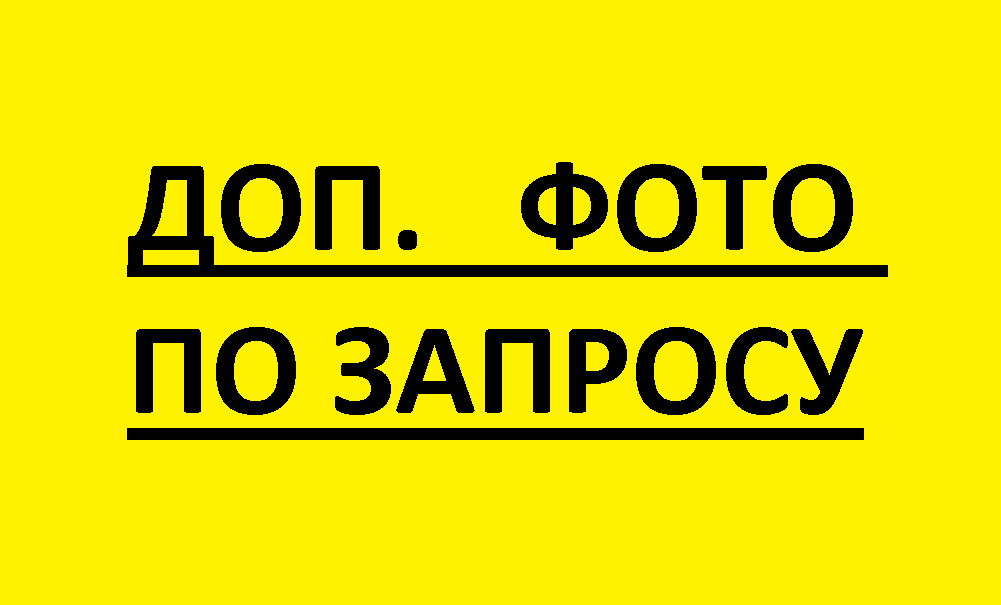 ДОП. ФОТО
ПО ЗАПРОСУ